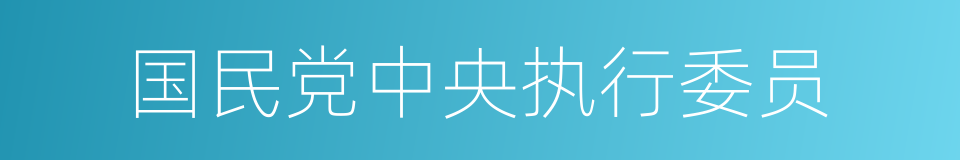 国民党中央执行委员